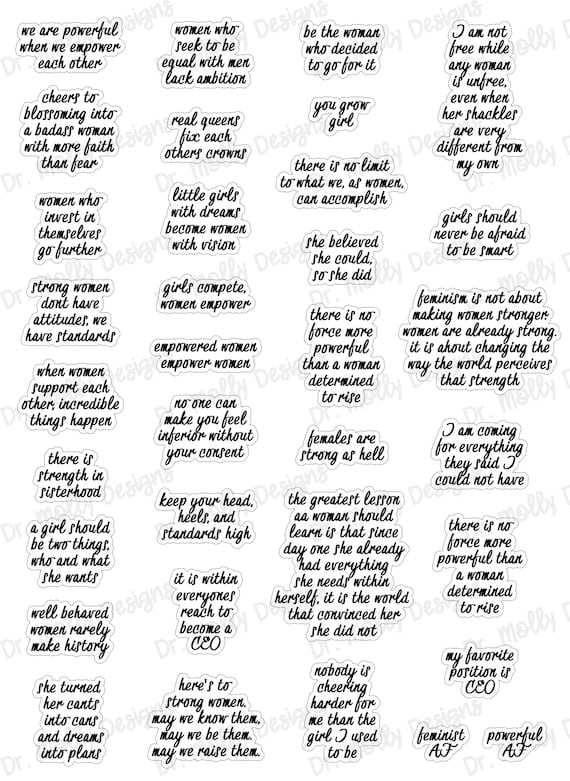 we are powerful when we empower each other

cheers to blossoming into a badass woman with more faith than fear

women who invest in themselves go further

strong women dont have attitudes, we have standards

when women support each other, incredible things happen

there is strength in sisterhood

a girl should be two things, who and what she wants

well behaved women rarely make history

she turned her cants into cans and dreams into plans

women who seek to be equal with men lack ambition

real queens fix each others crowns

little girls with dreams become women with vision

girls compete, women empower

empowered women empower women

no one can make you feel inferior without your consent

keep your head, heels, and standards high

it is within everyones reach to become a CEO

here's to strong women. may we know them. may we be them. may we raise them.

be the woman who decided to go for it

you grow girl

there is no limit to what we, as women, can accomplish

she believed she could, so she did

there is no force more powerful than a woman determined to rise

females are strong as hell

the greatest lesson aa woman should learn is that since day one she already had everything she needs within herself, it is the world that convinced her she did not

nobody is cheering harder for me than the girl I used to be

I am not free while any woman is unfree, even when her shackles are very different from my own

girls should never be afraid to be smart

feminism is not about making women stronger. women are already strong. it is about changing the way the world perceives that strength

I am coming for everything they said I could not have

there is no force more powerful than a woman determined to rise

my favorite position is CEO

feminist AF

powerful AF

Dr. Molly Designs